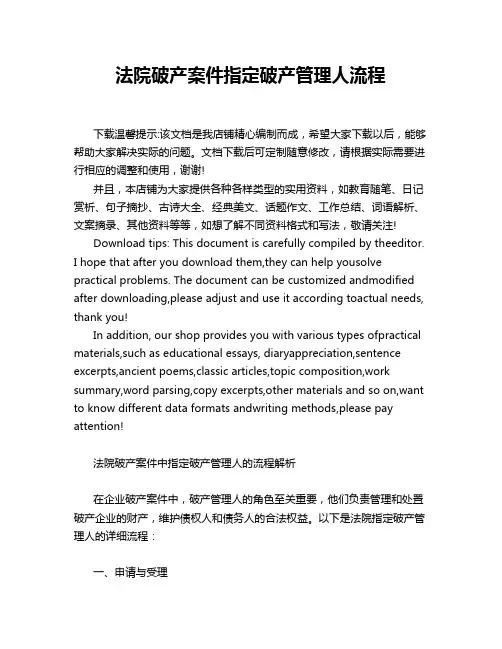 法院破产案件指定破产管理人流程

下载温馨提示:该文档是我店铺精心编制而成，希望大家下载以后，能够帮助大家解决实际的问题。文档下载后可定制随意修改，请根据实际需要进行相应的调整和使用，谢谢!

并且，本店铺为大家提供各种各样类型的实用资料，如教育随笔、日记赏析、句子摘抄、古诗大全、经典美文、话题作文、工作总结、词语解析、文案摘录、其他资料等等，如想了解不同资料格式和写法，敬请关注!

Download tips: This document is carefully compiled by theeditor. I hope that after you download them,they can help yousolve practical problems. The document can be customized andmodified after downloading,please adjust and use it according toactual needs, thank you!

In addition, our shop provides you with various types ofpractical materials,such as educational essays, diaryappreciation,sentence excerpts,ancient poems,classic articles,topic composition,work summary,word parsing,copy excerpts,other materials and so on,want to know different data formats andwriting methods,please pay attention!

法院破产案件中指定破产管理人的流程解析

在企业破产案件中，破产管理人的角色至关重要，他们负责管理和处置破产企业的财产，维护债权人和债务人的合法权益。以下是法院指定破产管理人的详细流程：

一、申请与受理